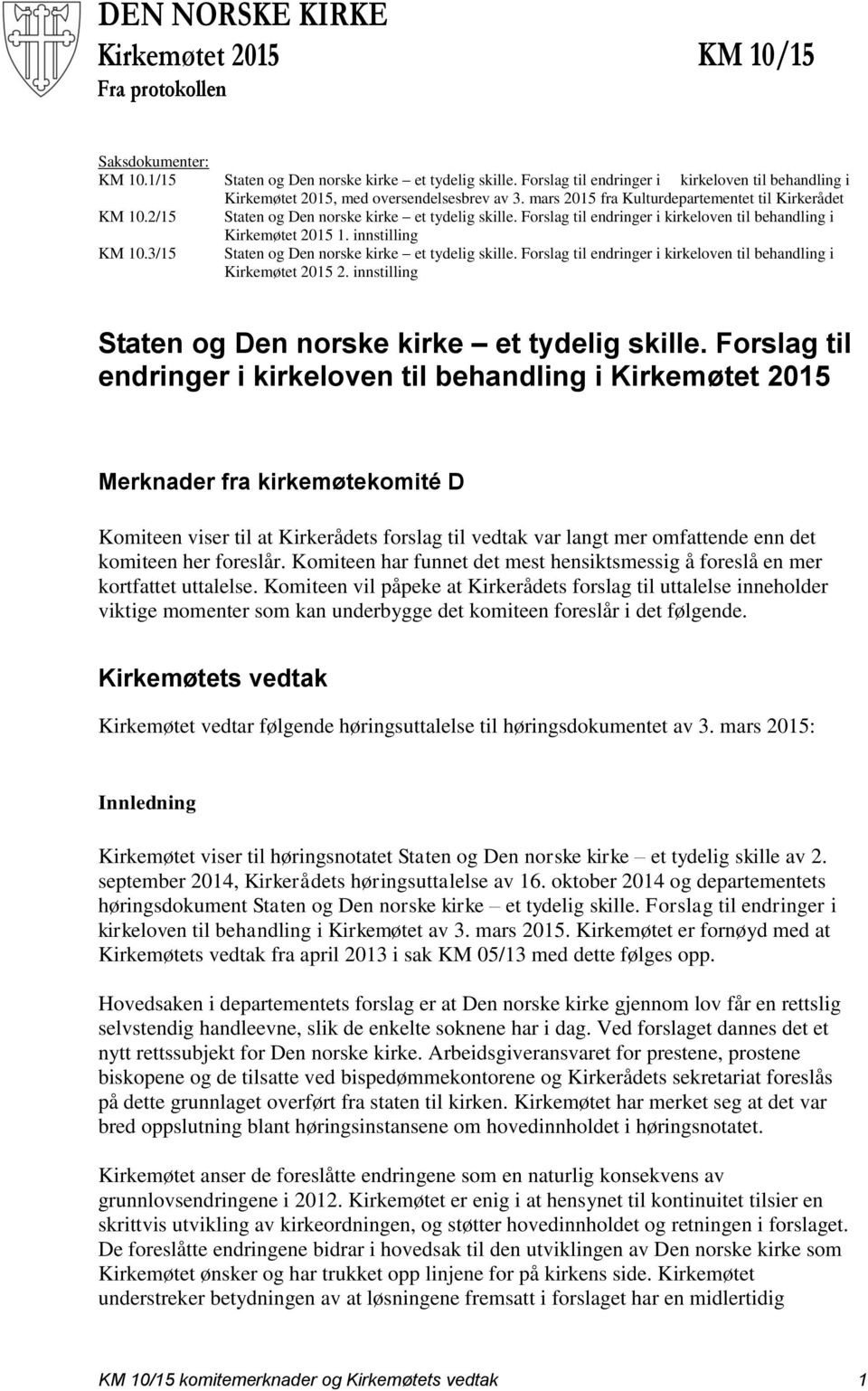 DEN NORSKE KIRKE
Kirkemøtet 2015
Fra protokollen

KM 10/15

Saksdokumenter:
KM 10.1/15 Staten og Den norske kirke – et tydelig skille. Forslag til endringer i kirkeloven til behandling i Kirkemøtet 2015, med oversendelsesbrev av 3. mars 2015 fra Kulturdepartementet til Kirkerådet
KM 10.2/15 Staten og Den norske kirke – et tydelig skille. Forslag til endringer i kirkeloven til behandling i Kirkemøtet 2015 1. innstilling
KM 10.3/15 Staten og Den norske kirke – et tydelig skille. Forslag til endringer i kirkeloven til behandling i Kirkemøtet 2015 2. innstilling

Staten og Den norske kirke – et tydelig skille. Forslag til endringer i kirkeloven til behandling i Kirkemøtet 2015

Merknader fra kirkemøtekomité D

Komiteen viser til at Kirkerådets forslag til vedtak var langt mer omfattende enn det komiteen her foreslår. Komiteen har funnet det mest hensiktsmessig å foreslå en mer kortfattet uttalelse. Komiteen vil påpeke at Kirkerådets forslag til uttalelse inneholder viktige momenter som kan underbygge det komiteen foreslår i det følgende.

Kirkemøtets vedtak

Kirkemøtet vedtar følgende høringsuttalelse til høringsdokumentet av 3. mars 2015:

Innledning

Kirkemøtet viser til høringsnotatet Staten og Den norske kirke – et tydelig skille av 2. september 2014, Kirkerådets høringsuttalelse av 16. oktober 2014 og departementets høringsdokument Staten og Den norske kirke – et tydelig skille. Forslag til endringer i kirkeloven til behandling i Kirkemøtet av 3. mars 2015. Kirkemøtet er fornøyd med at Kirkemøtets vedtak fra april 2013 i sak KM 05/13 med dette følges opp.

Hovedsaken i departementets forslag er at Den norske kirke gjennom lov får en rettslig selvstendig handleevne, slik de enkelte soknene har i dag. Ved forslaget dannes det et nytt rettssubjekt for Den norske kirke. Arbeidsgiveransvaret for prestene, prostene biskopene og de tilsatte ved bispedømmekontorene og Kirkerådets sekretariat foreslås på dette grunnlaget overført fra staten til kirken. Kirkemøtet har merket seg at det var bred oppslutning blant høringsinstansene om hovedinnholdet i høringsnotatet.

Kirkemøtet anser de foreslåtte endringene som en naturlig konsekvens av grunnlovsendringene i 2012. Kirkemøtet er enig i at hensynet til kontinuitet tilsier en skrittvis utvikling av kirkeordningen, og støtter hovedinnholdet og retningen i forslaget. De foreslåtte endringene bidrar i hovedsak til den utviklingen av Den norske kirke som Kirkemøtet ønsker og har trukket opp linjene for på kirkens side. Kirkemøtet understreker betydningen av at løsningene fremsatt i forslaget har en midlertidig

KM 10/15 komitemerknader og Kirkemøtets vedtak 1